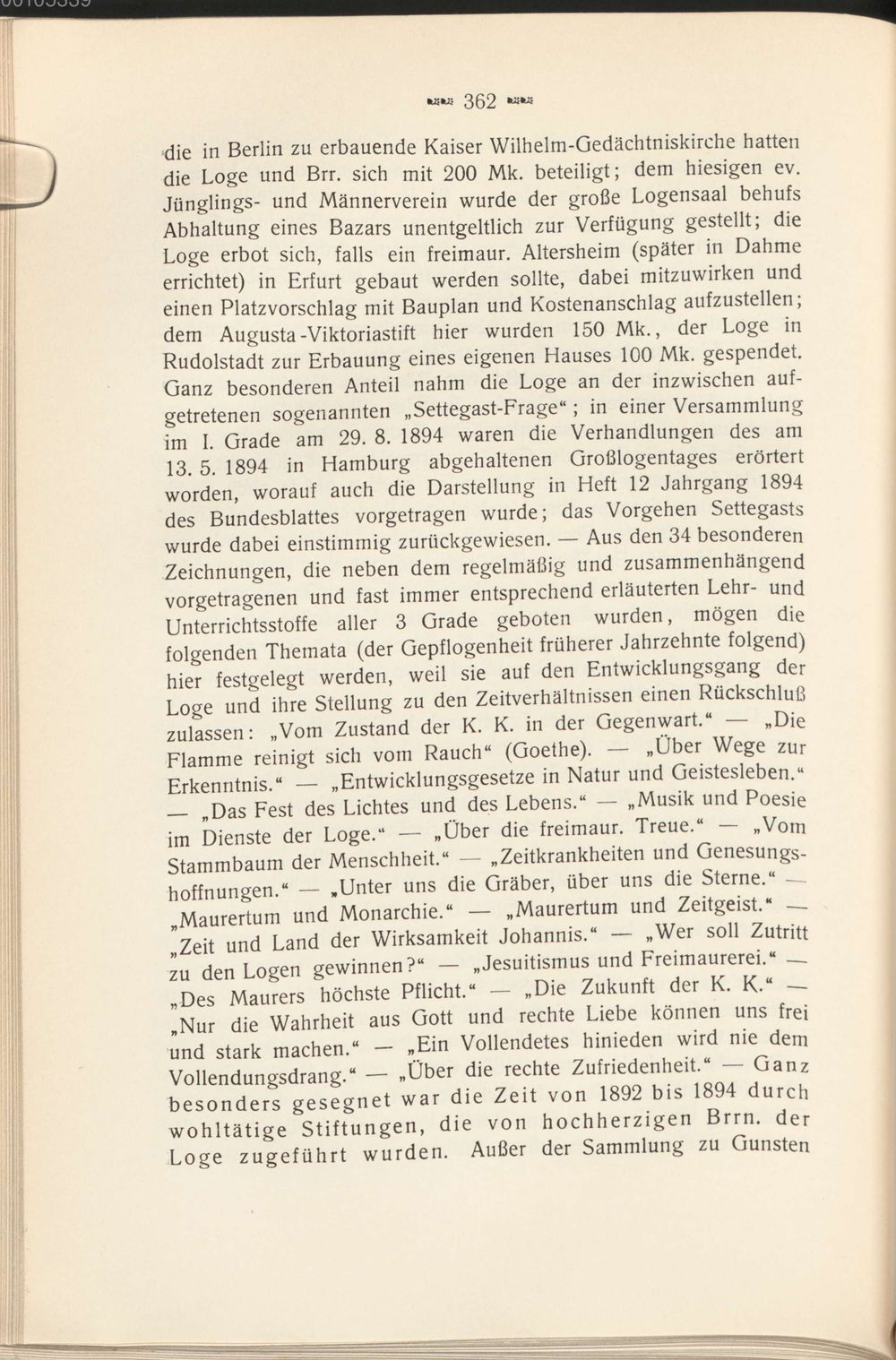 362

die in Berlin zu erbauende Kaiser Wilhelm-Gedächtniskirche hatten die Loge und Brr. sich mit 200 Mk. beteiligt; dem hiesigen ev. Jünglings- und Männerverein wurde der große Logensaal behufs Abhaltung eines Bazars unentgeltlich zur Verfügung gestellt; die Loge erbot sich, falls ein freimaur. Altersheim (später in Dahme errichtet) in Erfurt gebaut werden sollte, dabei mitzuwirken und einen Platzvorschlag mit Bauplan und Kostenanschlag aufzustellen; dem Augusta-Viktoriastift hier wurden 150 Mk., der Loge in Rudolstadt zur Erbauung eines eigenen Hauses 100 Mk. gespendet. Ganz besonderen Anteil nahm die Loge an der inzwischen aufgetretenen sogenannten „Settegast-Frage“; in einer Versammlung im I. Grade am 29. 8. 1894 waren die Verhandlungen des am 13. 5. 1894 in Hamburg abgehaltenen Großlogentages erörtert worden, worauf auch die Darstellung in Heft 12 Jahrgang 1894 des Bundesblattes vorgetragen wurde; das Vorgehen Settegasts wurde dabei einstimmig zurückgewiesen. — Aus den 34 besonderen Zeichnungen, die neben dem regelmäßig und zusammenhängend vorgetragenen und fast immer entsprechend erläuterten Lehr- und Unterrichtsstoffe aller 3 Grade geboten wurden, mögen die folgenden Themata (der Gepflogenheit früherer Jahrzehnte folgend) hier festgelegt werden, weil sie auf den Entwicklungsgang der Loge und ihre Stellung zu den Zeitverhältnissen einen Rückschluß zulassen: „Vom Zustand der K. K. in der Gegenwart.“ — „Die Flamme reinigt sich vom Rauch“ (Goethe). — „Über Wege zur Erkenntnis.“ — „Entwicklungsgesetze in Natur und Geistesleben.“ — „Das Fest des Lichtes und des Lebens.“ — „Musik und Poesie im Dienste der Loge.“ — „Über die freimaur. Treue.“ — „Vom Stammbaum der Menschheit.“ — „Zeitkrankheiten und Genesungshoffnungen.“ — „Unter uns die Gräber, über uns die Sterne.“ — „Maurertum und Monarchie.“ — „Maurertum und Zeitgeist.“ — „Zeit und Land der Wirksamkeit Johannis.“ — „Wer soll Zutritt zu den Logen gewinnen?“ — „Jesuitismus und Freimaurerei.“ — „Des Maurers höchste Pflicht.“ — „Die Zukunft der K. K.“ — „Nur die Wahrheit aus Gott und rechte Liebe können uns frei und stark machen.“ — „Ein Vollendetes hinieden wird nie dem Vollendungsdrang.“ — „Über die rechte Zufriedenheit.“ — Ganz besonders gesegnet war die Zeit von 1892 bis 1894 durch wohltätige Stiftungen, die von hochherzigen Brrn. der Loge zugeführt wurden. Außer der Sammlung zu Gunsten